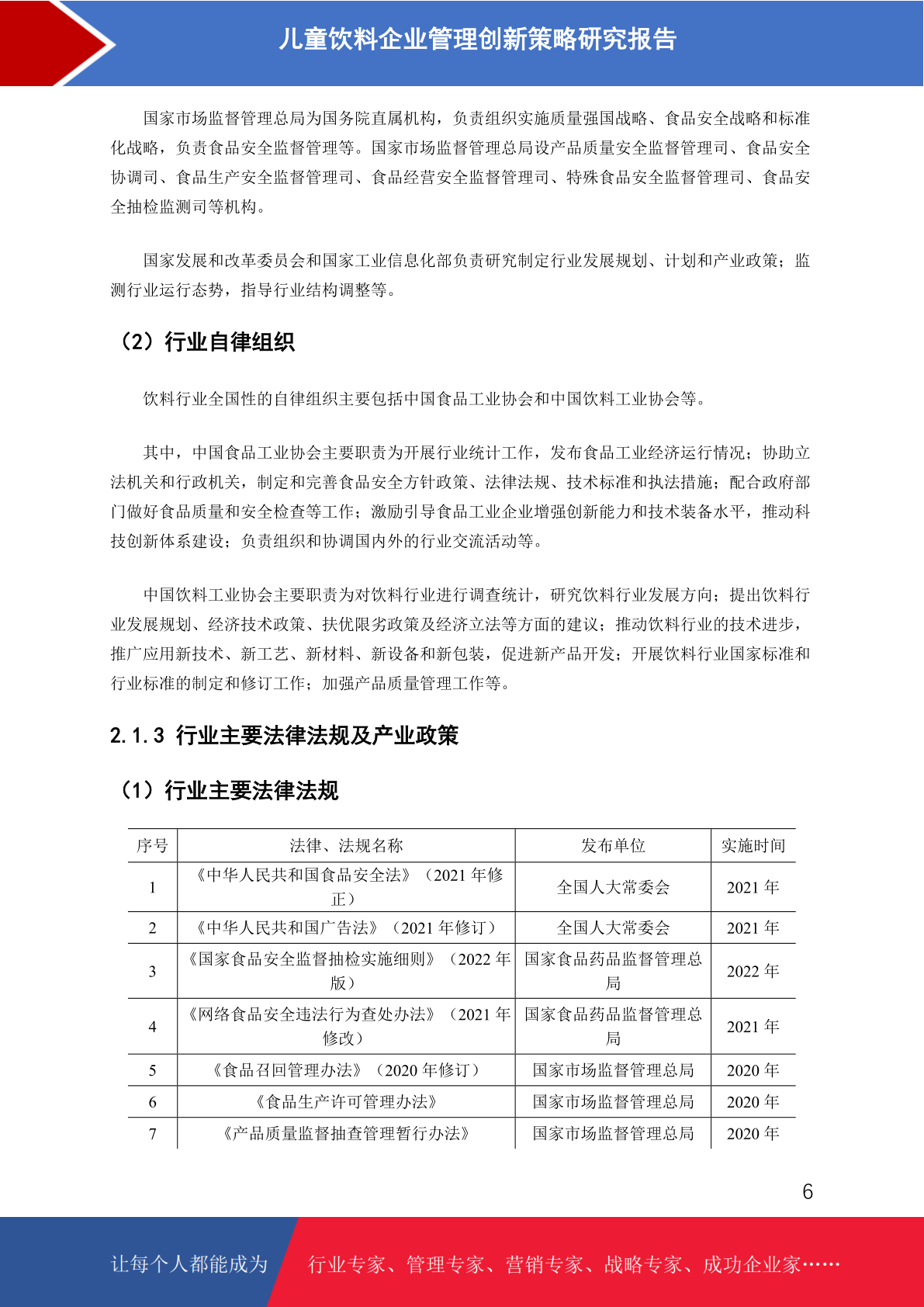 儿童饮料企业管理创新策略研究报告

国家市场监督管理总局为国务院直属机构，负责组织实施质量强国战略、食品安全战略和标准化战略，负责食品安全监督管理等。国家市场监督管理总局设产品质量安全监督管理司、食品安全协调司、食品生产安全监督管理司、食品经营安全监督管理司、特殊食品安全监督管理司、食品安全抽检监测司等机构。

国家发展和改革委员会和国家工业信息化部负责研究制定行业发展规划、计划和产业政策；监测行业运行态势，指导行业结构调整等。

（2）行业自律组织

饮料行业全国性的自律组织主要包括中国食品工业协会和中国饮料工业协会等。

其中，中国食品工业协会主要职责为开展行业统计工作，发布食品工业经济运行情况；协助立法机关和行政机关，制定和完善食品安全方针政策、法律法规、技术标准和执法措施；配合政府部门做好食品质量和安全检查等工作；激励引导食品工业企业增强创新能力和技术装备水平，推动科技创新体系建设；负责组织和协调国内外的行业交流活动等。

中国饮料工业协会主要职责为对饮料行业进行调查统计，研究饮料行业发展方向；提出饮料行业发展规划、经济技术政策、扶优限劣政策及经济立法等方面的建议；推动饮料行业的技术进步，推广应用新技术、新工艺、新材料、新设备和新包装，促进新产品开发；开展饮料行业国家标准和行业标准的制定和修订工作；加强产品质量管理工作等。

2.1.3 行业主要法律法规及产业政策

（1）行业主要法律法规

| 序号 | 法律、法规名称 | 发布单位 | 实施时间 |
|---|---|---|---|
| 1 | 《中华人民共和国食品安全法》（2021 年修正） | 全国人大常委会 | 2021 年 |
| 2 | 《中华人民共和国广告法》（2021 年修订） | 全国人大常委会 | 2021 年 |
| 3 | 《国家食品安全监督抽检实施细则》（2022 年版） | 国家食品药品监督管理总局 | 2022 年 |
| 4 | 《网络食品安全违法行为查处办法》（2021 年修改） | 国家食品药品监督管理总局 | 2021 年 |
| 5 | 《食品召回管理办法》（2020 年修订） | 国家市场监督管理总局 | 2020 年 |
| 6 | 《食品生产许可管理办法》 | 国家市场监督管理总局 | 2020 年 |
| 7 | 《产品质量监督抽查管理暂行办法》 | 国家市场监督管理总局 | 2020 年 |

6

让每个人都能成为 行业专家、管理专家、营销专家、战略专家、成功企业家……